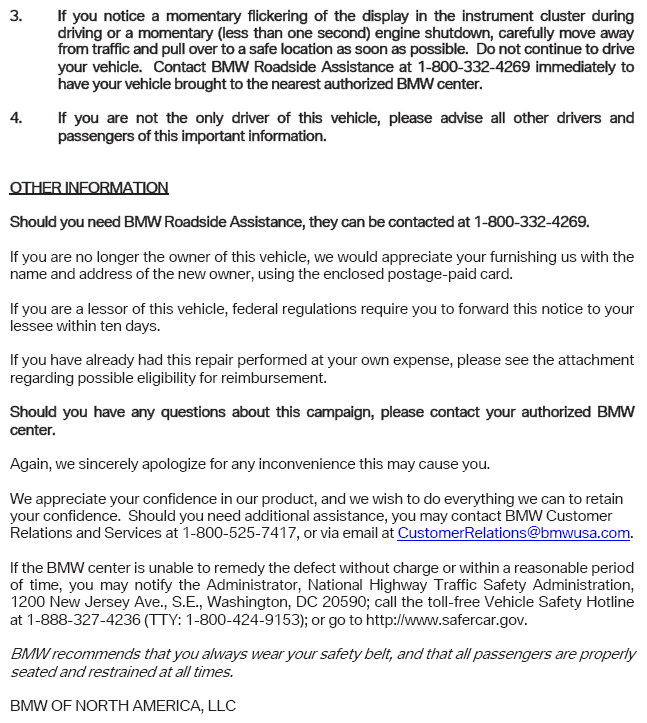 3. If you notice a momentary flickering of the display in the instrument cluster during driving or a momentary (less than one second) engine shutdown, carefully move away from traffic and pull over to a safe location as soon as possible. Do not continue to drive your vehicle. Contact BMW Roadside Assistance at 1-800-332-4269 immediately to have your vehicle brought to the nearest authorized BMW center.

4. If you are not the only driver of this vehicle, please advise all other drivers and passengers of this important information.

OTHER INFORMATION

Should you need BMW Roadside Assistance, they can be contacted at 1-800-332-4269.

If you are no longer the owner of this vehicle, we would appreciate your furnishing us with the name and address of the new owner, using the enclosed postage-paid card.

If you are a lessor of this vehicle, federal regulations require you to forward this notice to your lessee within ten days.

If you have already had this repair performed at your own expense, please see the attachment regarding possible eligibility for reimbursement.

Should you have any questions about this campaign, please contact your authorized BMW center.

Again, we sincerely apologize for any inconvenience this may cause you.

We appreciate your confidence in our product, and we wish to do everything we can to retain your confidence. Should you need additional assistance, you may contact BMW Customer Relations and Services at 1-800-525-7417, or via email at CustomerRelations@bmwusa.com.

If the BMW center is unable to remedy the defect without charge or within a reasonable period of time, you may notify the Administrator, National Highway Traffic Safety Administration, 1200 New Jersey Ave., S.E., Washington, DC 20590; call the toll-free Vehicle Safety Hotline at 1-888-327-4236 (TTY: 1-800-424-9153); or go to http://www.safercar.gov.

BMW recommends that you always wear your safety belt, and that all passengers are properly seated and restrained at all times.

BMW OF NORTH AMERICA, LLC